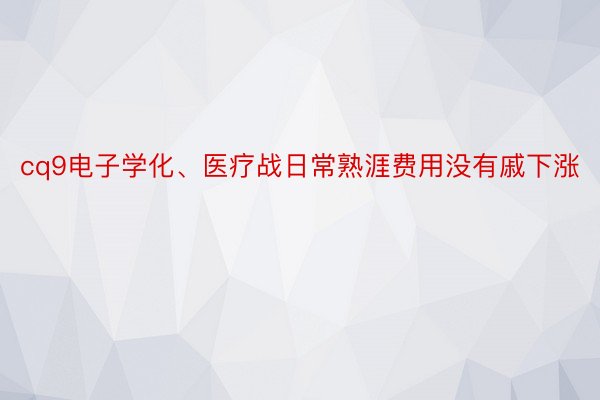 cq9电子学化、医疗战日常熟涯费用没有戚下涨